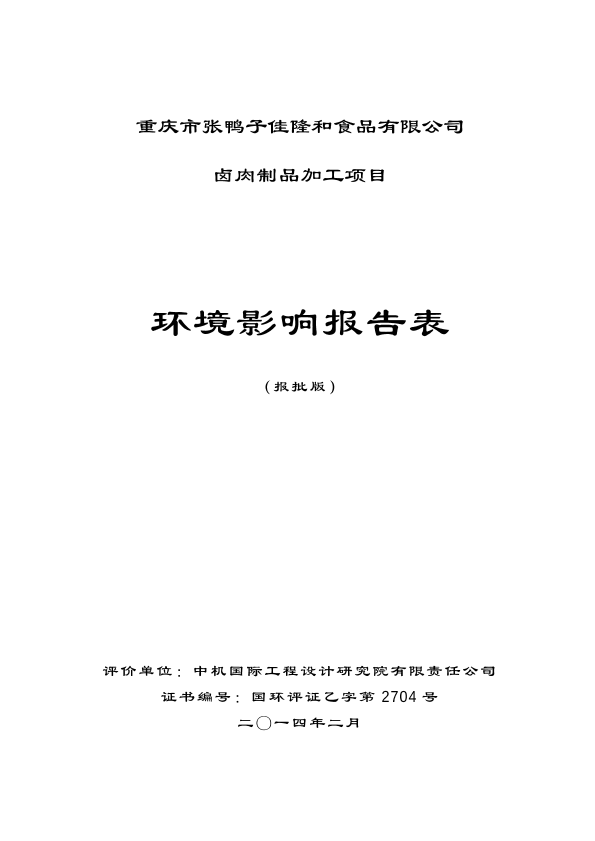 重庆市张鸭子佳隆和食品有限公司

卤肉制品加工项目

环境影响报告表

（报批版）

评价单位：中机国际工程设计研究院有限责任公司

证书编号：国环评证乙字第 2704 号

二〇一四年二月